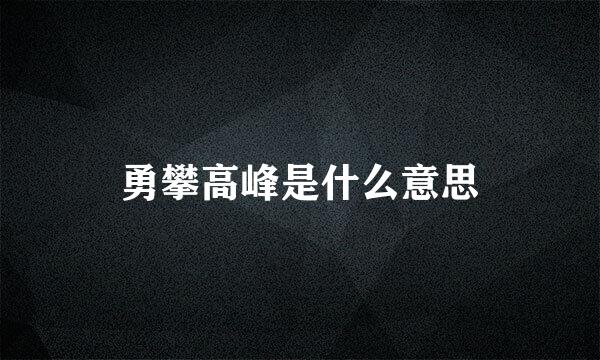 勇攀高峰是什么意思